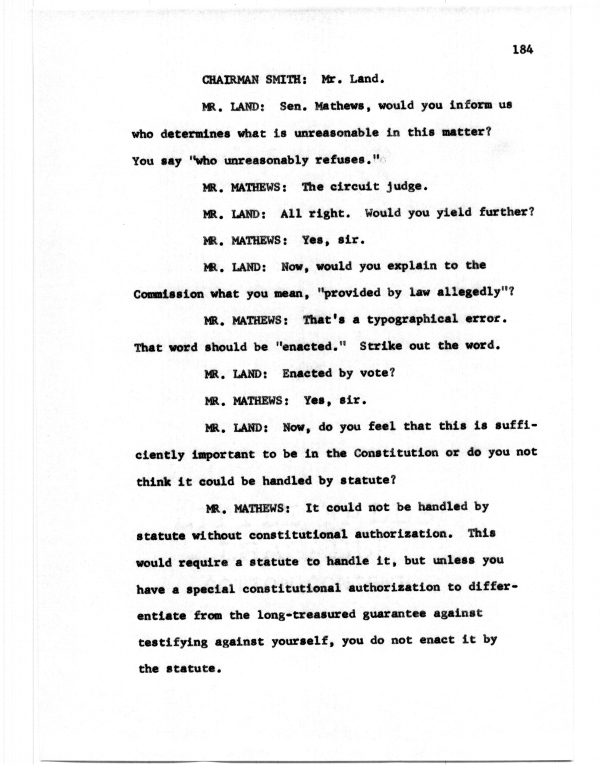 184

CHAIRMAN SMITH: Mr. Land.

MR. LAND: Sen. Mathews, would you inform us who determines what is unreasonable in this matter? You say "who unreasonably refuses."

MR. MATHEWS: The circuit judge.

MR. LAND: All right. Would you yield further?

MR. MATHEWS: Yes, sir.

MR. LAND: Now, would you explain to the Commission what you mean, "provided by law allegedly"?

MR. MATHEWS: That's a typographical error. That word should be "enacted." Strike out the word.

MR. LAND: Enacted by vote?

MR. MATHEWS: Yes, sir.

MR. LAND: Now, do you feel that this is sufficiently important to be in the Constitution or do you not think it could be handled by statute?

MR. MATHEWS: It could not be handled by statute without constitutional authorization. This would require a statute to handle it, but unless you have a special constitutional authorization to differentiate from the long-treasured guarantee against testifying against yourself, you do not enact it by the statute.